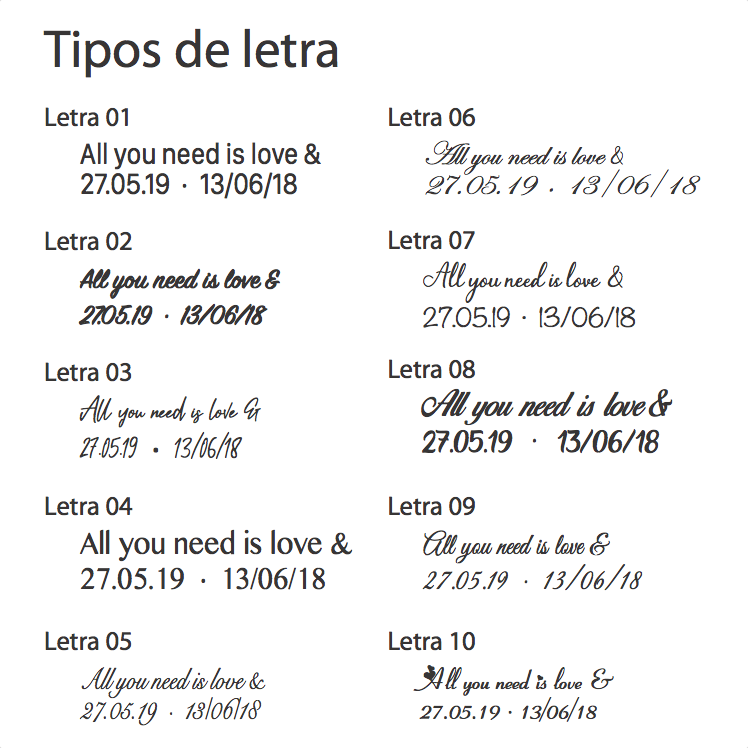 Tipos de letra

Letra 01
All you need is love &
27.05.19 · 13/06/18

Letra 02
All you need is love &
27.05.19 · 13/06/18

Letra 03
All you need is love &
27.05.19 · 13/06/18

Letra 04
All you need is love &
27.05.19 · 13/06/18

Letra 05
All you need is love &
27.05.19 · 13/06/18

Letra 06
All you need is love &
27.05.19 · 13/06/18

Letra 07
All you need is love &
27.05.19 · 13/06/18

Letra 08
All you need is love &
27.05.19 · 13/06/18

Letra 09
All you need is love &
27.05.19 · 13/06/18

Letra 10
All you need is love &
27.05.19 · 13/06/18